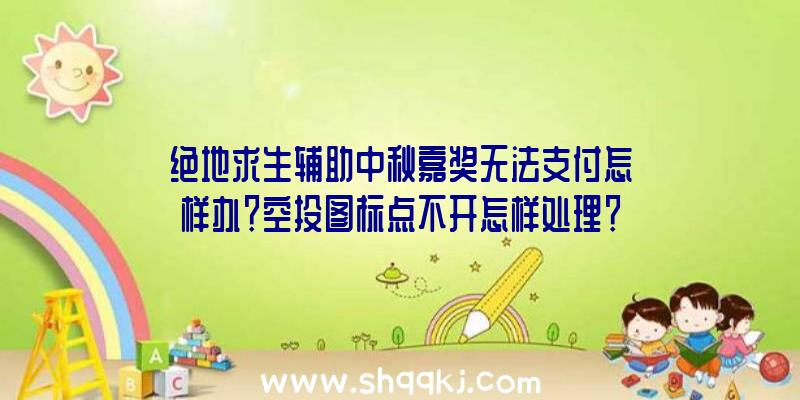 绝地求生辅助中秋嘉奖无法支付怎样办?空投图标点不开怎样处理?

A
B C

www.shqqkj.com